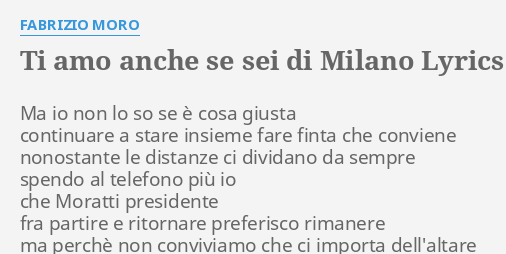 FABRIZIO MORO

Ti amo anche se sei di Milano Lyrics

Ma io non lo so se è cosa giusta
continuare a stare insieme fare finta che conviene
nonostante le distanze ci dividano da sempre
spendo al telefono più io
che Moratti presidente
fra partire e ritornare preferisco rimanere
ma perchè non conviviamo che ci importa dell'altare